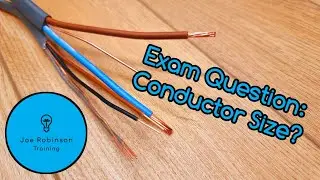 Exam Question: Conductor Size?

Joe Robinson
Training